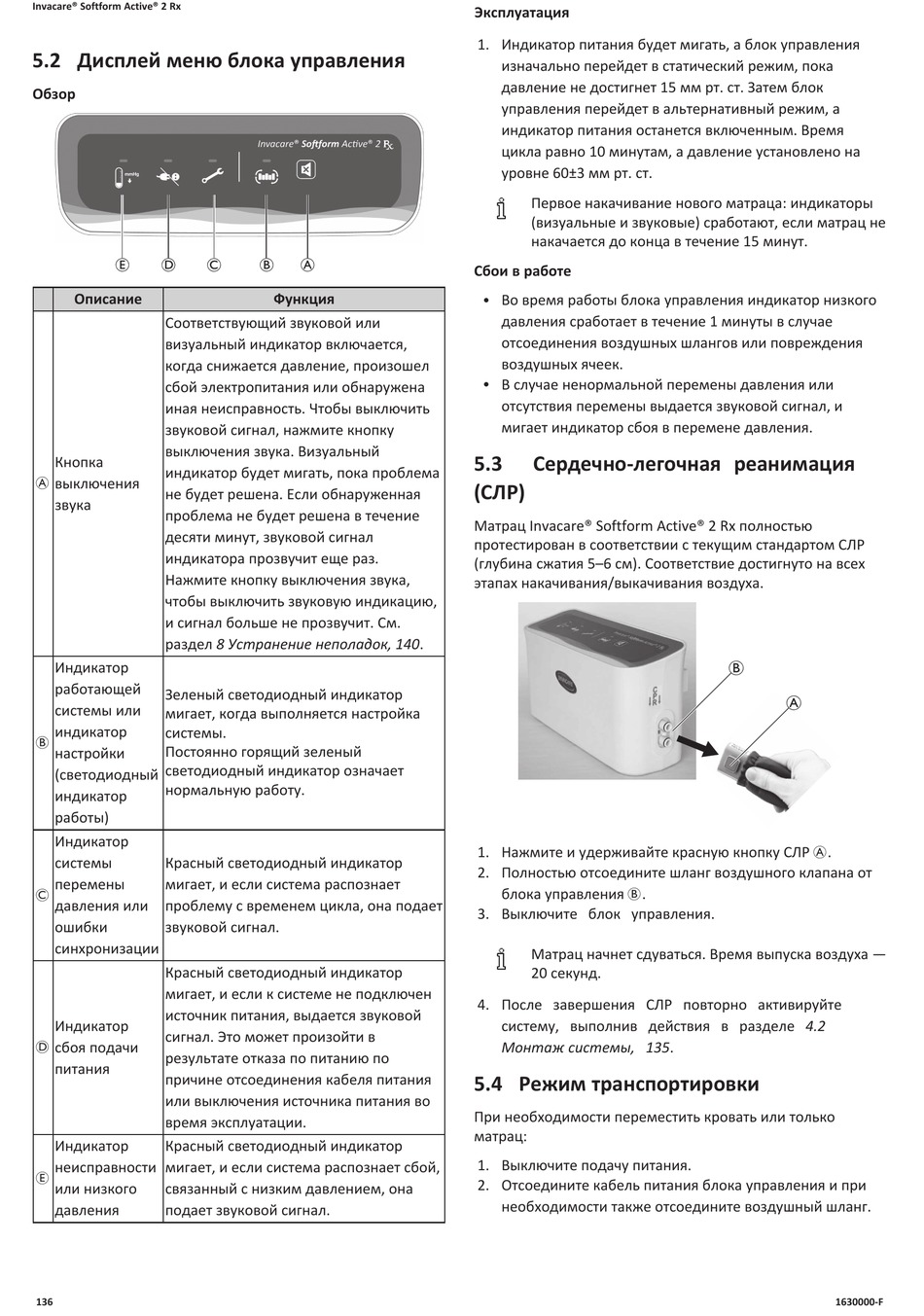 Invacare® Softform Active® 2 Rx

5.2 Дисплей меню блока управления

Обзор

Invacare® Softform Active® 2 Rx

mmHg

Ⓔ Ⓓ Ⓒ Ⓑ Ⓐ

| | Описание | Функция |
|---|---|---|
| Ⓐ | Кнопка выключения звука | Соответствующий звуковой или визуальный индикатор включается, когда снижается давление, произошел сбой электропитания или обнаружена иная неисправность. Чтобы выключить звуковой сигнал, нажмите кнопку выключения звука. Визуальный индикатор будет мигать, пока проблема не будет решена. Если обнаруженная проблема не будет решена в течение десяти минут, звуковой сигнал индикатора прозвучит еще раз. Нажмите кнопку выключения звука, чтобы выключить звуковую индикацию, и сигнал больше не прозвучит. См. раздел 8 Устранение неполадок, 140. |
| Ⓑ | Индикатор работающей системы или индикатор настройки (светодиодный индикатор работы) | Зеленый светодиодный индикатор мигает, когда выполняется настройка системы. Постоянно горящий зеленый светодиодный индикатор означает нормальную работу. |
| Ⓒ | Индикатор системы перемены давления или ошибки синхронизации | Красный светодиодный индикатор мигает, и если система распознает проблему с временем цикла, она подает звуковой сигнал. |
| Ⓓ | Индикатор сбоя подачи питания | Красный светодиодный индикатор мигает, и если к системе не подключен источник питания, выдается звуковой сигнал. Это может произойти в результате отказа по питанию по причине отсоединения кабеля питания или выключения источника питания во время эксплуатации. |
| Ⓔ | Индикатор неисправности или низкого давления | Красный светодиодный индикатор мигает, и если система распознает сбой, связанный с низким давлением, она подает звуковой сигнал. |

Эксплуатация

1. Индикатор питания будет мигать, а блок управления изначально перейдет в статический режим, пока давление не достигнет 15 мм рт. ст. Затем блок управления перейдет в альтернативный режим, а индикатор питания останется включенным. Время цикла равно 10 минутам, а давление установлено на уровне 60±3 мм рт. ст.

Первое накачивание нового матраца: индикаторы (визуальные и звуковые) сработают, если матрац не накачается до конца в течение 15 минут.

Сбои в работе

• Во время работы блока управления индикатор низкого давления сработает в течение 1 минуты в случае отсоединения воздушных шлангов или повреждения воздушных ячеек.
• В случае ненормальной перемены давления или отсутствия перемены выдается звуковой сигнал, и мигает индикатор сбоя в перемене давления.

5.3 Сердечно-легочная реанимация (СЛР)

Матрац Invacare® Softform Active® 2 Rx полностью протестирован в соответствии с текущим стандартом СЛР (глубина сжатия 5–6 см). Соответствие достигнуто на всех этапах накачивания/выкачивания воздуха.

Ⓑ
Ⓐ

1. Нажмите и удерживайте красную кнопку СЛР Ⓐ.
2. Полностью отсоедините шланг воздушного клапана от блока управления Ⓑ.
3. Выключите блок управления.

Матрац начнет сдуваться. Время выпуска воздуха — 20 секунд.

4. После завершения СЛР повторно активируйте систему, выполнив действия в разделе 4.2 Монтаж системы, 135.

5.4 Режим транспортировки

При необходимости переместить кровать или только матрац:

1. Выключите подачу питания.
2. Отсоедините кабель питания блока управления и при необходимости также отсоедините воздушный шланг.

136

1630000-F